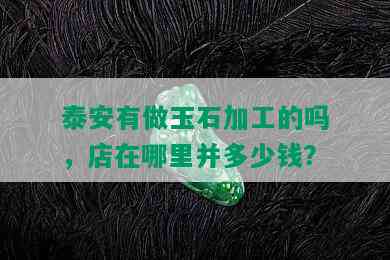 泰安有做玉石加工的吗，店在哪里并多少钱?